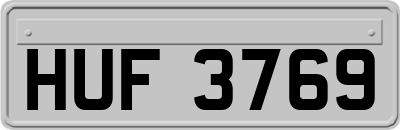 HUF 3769